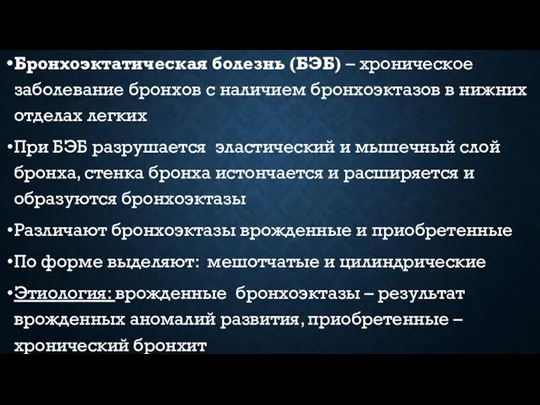 •Бронхоэктатическая болезнь (БЭБ) – хроническое заболевание бронхов с наличием бронхоэктазов в нижних отделах легких

•При БЭБ разрушается эластический и мышечный слой бронха, стенка бронха истончается и расширяется и образуются бронхоэктазы

•Различают бронхоэктазы врожденные и приобретенные

•По форме выделяют: мешотчатые и цилиндрические

•Этиология: врожденные бронхоэктазы – результат врожденных аномалий развития, приобретенные – хронический бронхит